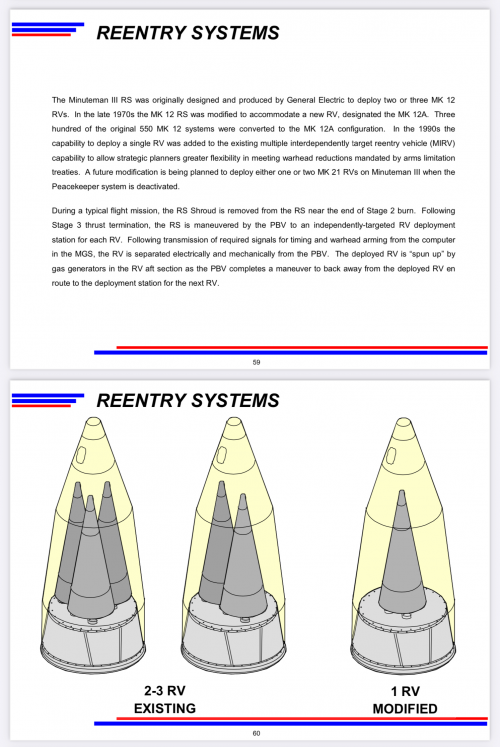 REENTRY SYSTEMS

The Minuteman III RS was originally designed and produced by General Electric to deploy two or three MK 12 RVs. In the late 1970s the MK 12 RS was modified to accommodate a new RV, designated the MK 12A. Three hundred of the original 550 MK 12 systems were converted to the MK 12A configuration. In the 1990s the capability to deploy a single RV was added to the existing multiple interdependently target reentry vehicle (MIRV) capability to allow strategic planners greater flexibility in meeting warhead reductions mandated by arms limitation treaties. A future modification is being planned to deploy either one or two MK 21 RVs on Minuteman III when the Peacekeeper system is deactivated.

During a typical flight mission, the RS Shroud is removed from the RS near the end of Stage 2 burn. Following Stage 3 thrust termination, the RS is maneuvered by the PBV to an independently-targeted RV deployment station for each RV. Following transmission of required signals for timing and warhead arming from the computer in the MGS, the RV is separated electrically and mechanically from the PBV. The deployed RV is "spun up" by gas generators in the RV aft section as the PBV completes a maneuver to back away from the deployed RV en route to the deployment station for the next RV.

59

REENTRY SYSTEMS

2-3 RV
EXISTING

1 RV
MODIFIED

60